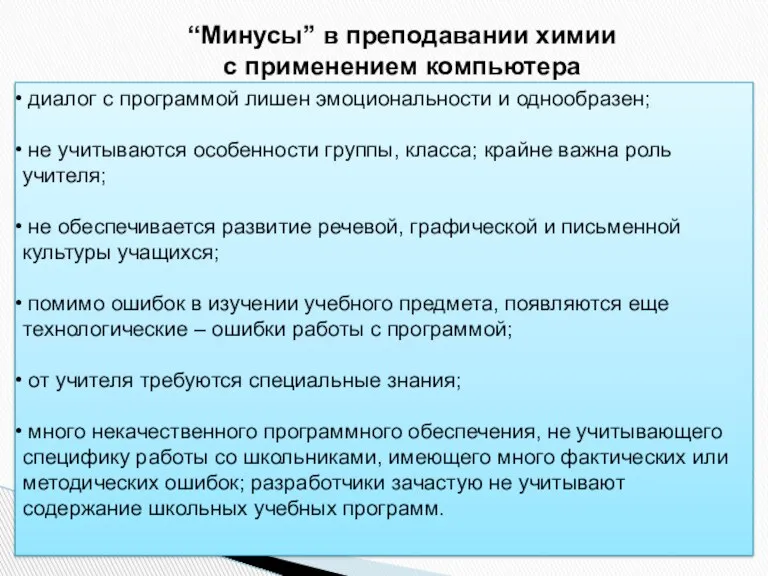 “Минусы” в преподавании химии
с применением компьютера

• диалог с программой лишен эмоциональности и однообразен;

• не учитываются особенности группы, класса; крайне важна роль учителя;

• не обеспечивается развитие речевой, графической и письменной культуры учащихся;

• помимо ошибок в изучении учебного предмета, появляются еще технологические – ошибки работы с программой;

• от учителя требуются специальные знания;

• много некачественного программного обеспечения, не учитывающего специфику работы со школьниками, имеющего много фактических или методических ошибок; разработчики зачастую не учитывают содержание школьных учебных программ.